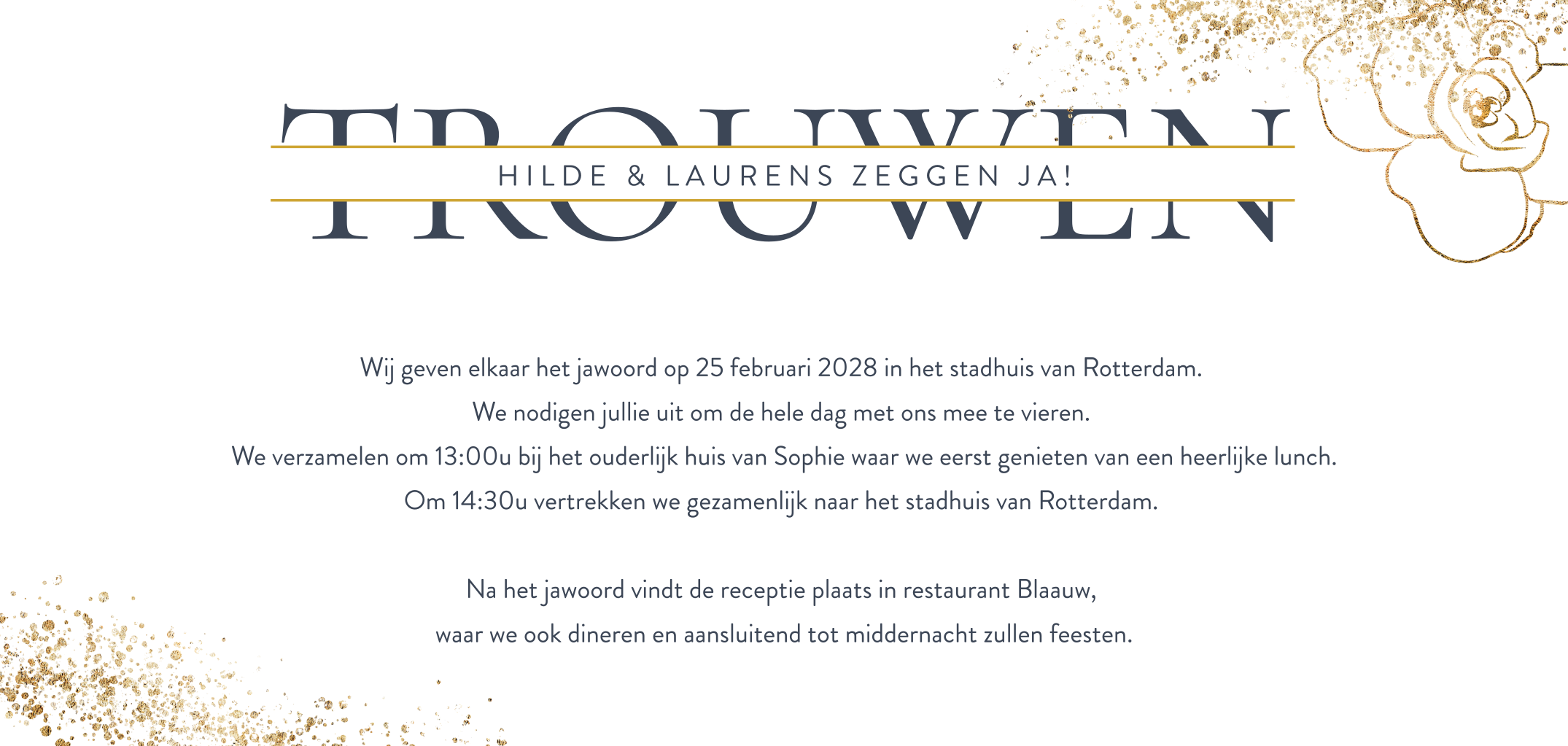 TROUWEN

HILDE & LAURENS ZEGGEN JA!

Wij geven elkaar het jawoord op 25 februari 2028 in het stadhuis van Rotterdam.
We nodigen jullie uit om de hele dag met ons mee te vieren.
We verzamelen om 13:00u bij het ouderlijk huis van Sophie waar we eerst genieten van een heerlijke lunch.
Om 14:30u vertrekken we gezamenlijk naar het stadhuis van Rotterdam.

Na het jawoord vindt de receptie plaats in restaurant Blaauw,
waar we ook dineren en aansluitend tot middernacht zullen feesten.